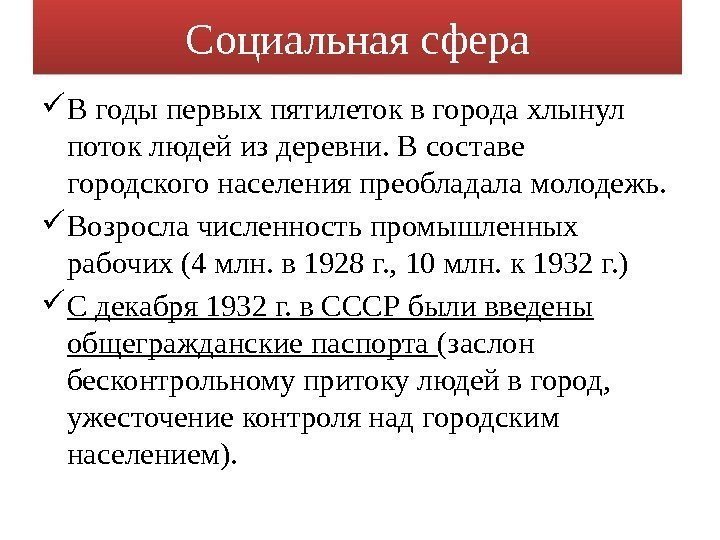 Социальная сфера

✓ В годы первых пятилеток в города хлынул поток людей из деревни. В составе городского населения преобладала молодежь.

✓ Возросла численность промышленных рабочих (4 млн. в 1928 г., 10 млн. к 1932 г.)

✓ С декабря 1932 г. в СССР были введены общегражданские паспорта (заслон бесконтрольному притоку людей в город, ужесточение контроля над городским населением).